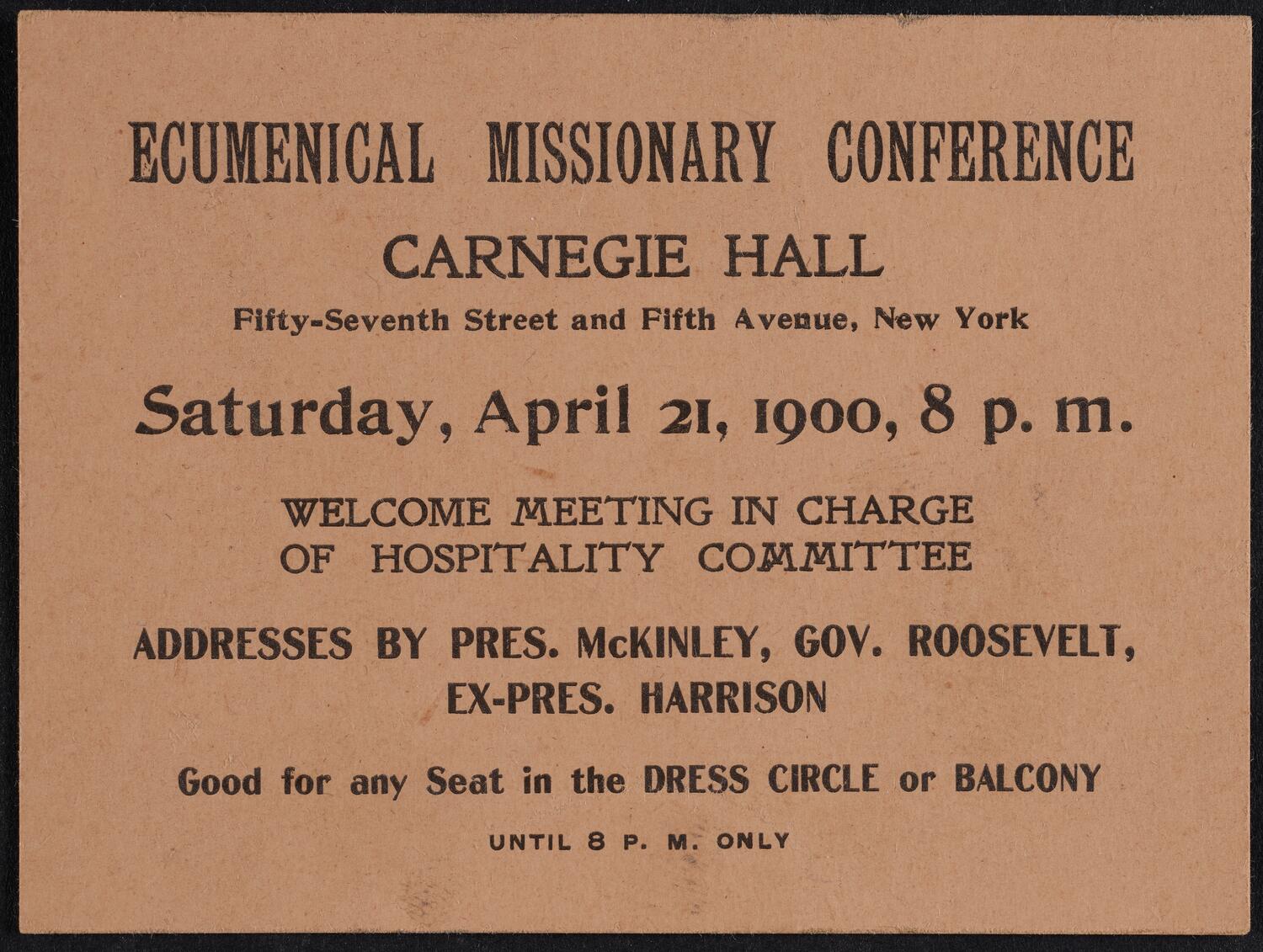 ECUMENICAL MISSIONARY CONFERENCE

CARNEGIE HALL

Fifty-Seventh Street and Fifth Avenue, New York

Saturday, April 21, 1900, 8 p. m.

WELCOME MEETING IN CHARGE OF HOSPITALITY COMMITTEE

ADDRESSES BY PRES. McKINLEY, GOV. ROOSEVELT, EX-PRES. HARRISON

Good for any Seat in the DRESS CIRCLE or BALCONY

UNTIL 8 P. M. ONLY